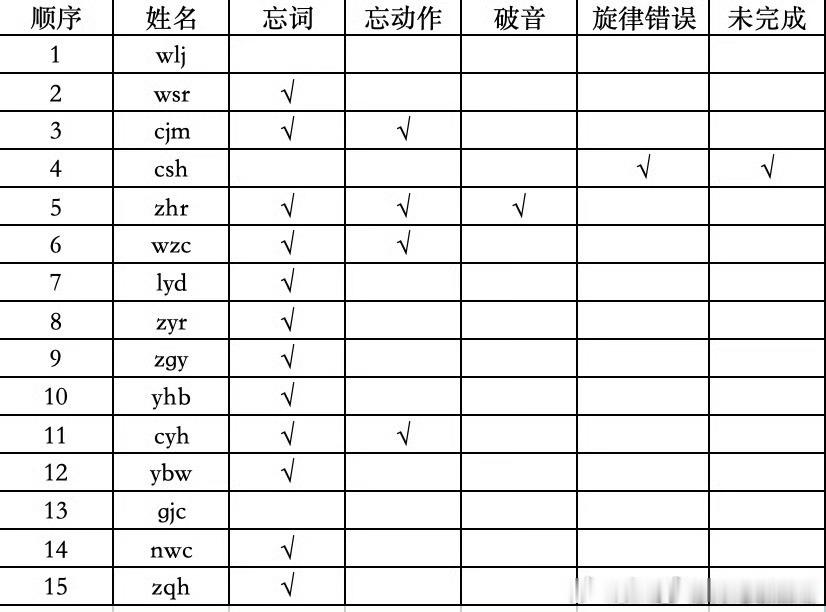 | 顺序 | 姓名 | 忘词 | 忘动作 | 破音 | 旋律错误 | 未完成 |
|---|---|---|---|---|---|---|
| 1 | wlj | | | | | |
| 2 | wsr | √ | | | | |
| 3 | cjm | √ | √ | | | |
| 4 | csh | | | | √ | √ |
| 5 | zhr | √ | √ | √ | | |
| 6 | wzc | √ | √ | | | |
| 7 | lyd | √ | | | | |
| 8 | zyr | √ | | | | |
| 9 | zgy | √ | | | | |
| 10 | yhb | √ | | | | |
| 11 | cyh | √ | √ | | | |
| 12 | ybw | √ | | | | |
| 13 | gjc | | | | | |
| 14 | nwc | √ | | | | |
| 15 | zqh | √ | | | | |